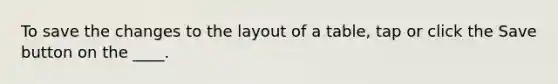 To save the changes to the layout of a table, tap or click the Save button on the ____.